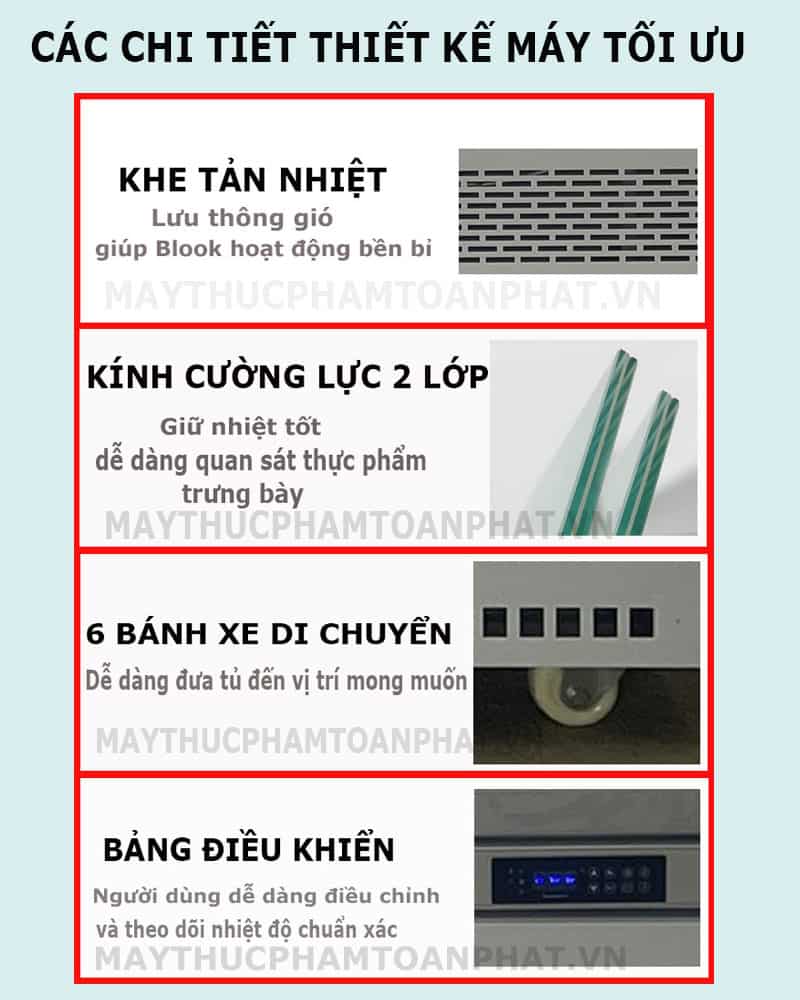 CÁC CHI TIẾT THIẾT KẾ MÁY TỐI ƯU

KHE TẢN NHIỆT
Lưu thông gió
giúp Blook hoạt động bền bỉ

MAYTHUCPHAMTOANPHAT.VN

KÍNH CƯỜNG LỰC 2 LỚP
Giữ nhiệt tốt
dễ dàng quan sát thực phẩm
trưng bày

MAYTHUCPHAMTOANPHAT.VN

6 BÁNH XE DI CHUYỂN
Dễ dàng đưa tủ đến vị trí mong muốn

MAYTHUCPHAMTOANPHA

BẢNG ĐIỀU KHIỂN
Người dùng dễ dàng điều chinh
và theo dõi nhiệt độ chuẩn xác

MAYTHUCPHAMTOANPHAT.VN